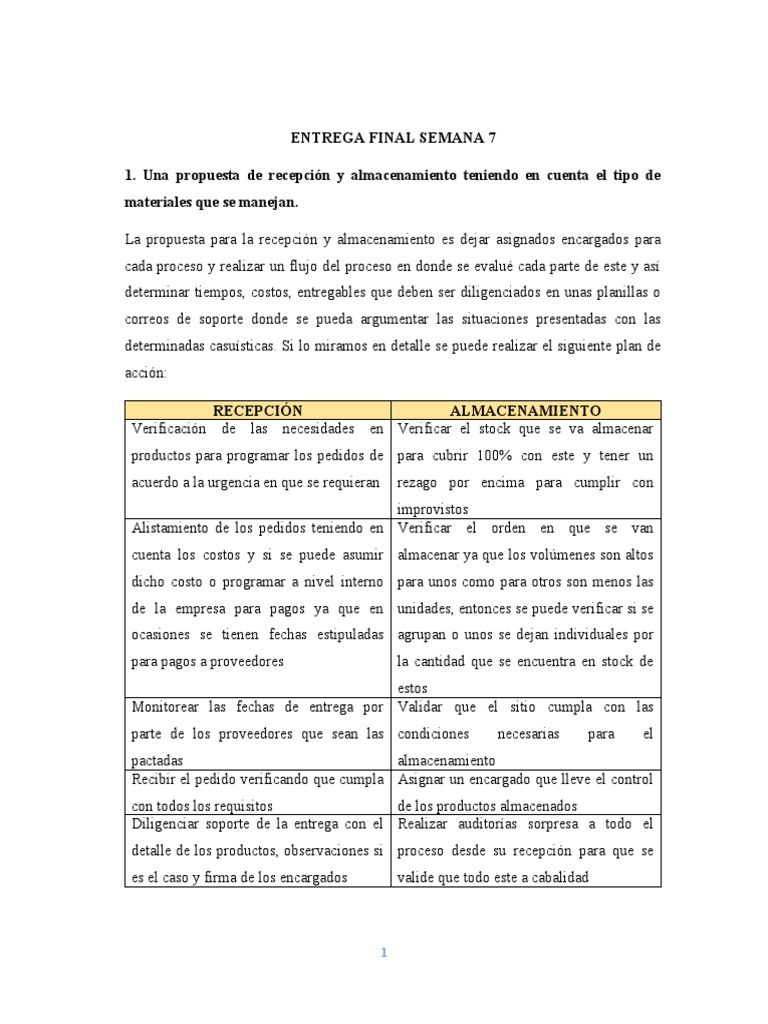 ENTREGA FINAL SEMANA 7

1. Una propuesta de recepción y almacenamiento teniendo en cuenta el tipo de materiales que se manejan.

La propuesta para la recepción y almacenamiento es dejar asignados encargados para cada proceso y realizar un flujo del proceso en donde se evalué cada parte de este y así determinar tiempos, costos, entregables que deben ser diligenciados en unas planillas o correos de soporte donde se pueda argumentar las situaciones presentadas con las determinadas casuísticas. Si lo miramos en detalle se puede realizar el siguiente plan de acción:

| RECEPCIÓN | ALMACENAMIENTO |
|---|---|
| Verificación de las necesidades en productos para programar los pedidos de acuerdo a la urgencia en que se requieran | Verificar el stock que se va almacenar para cubrir 100% con este y tener un rezago por encima para cumplir con improvistos |
| Alistamiento de los pedidos teniendo en cuenta los costos y si se puede asumir dicho costo o programar a nivel interno de la empresa para pagos ya que en ocasiones se tienen fechas estipuladas para pagos a proveedores | Verificar el orden en que se van almacenar ya que los volúmenes son altos para unos como para otros son menos las unidades, entonces se puede verificar si se agrupan o unos se dejan individuales por la cantidad que se encuentra en stock de estos |
| Monitorear las fechas de entrega por parte de los proveedores que sean las pactadas | Validar que el sitio cumpla con las condiciones necesarias para el almacenamiento |
| Recibir el pedido verificando que cumpla con todos los requisitos | Asignar un encargado que lleve el control de los productos almacenados |
| Diligenciar soporte de la entrega con el detalle de los productos, observaciones si es el caso y firma de los encargados | Realizar auditorias sorpresa a todo el proceso desde su recepción para que se valide que todo este a cabalidad |

1